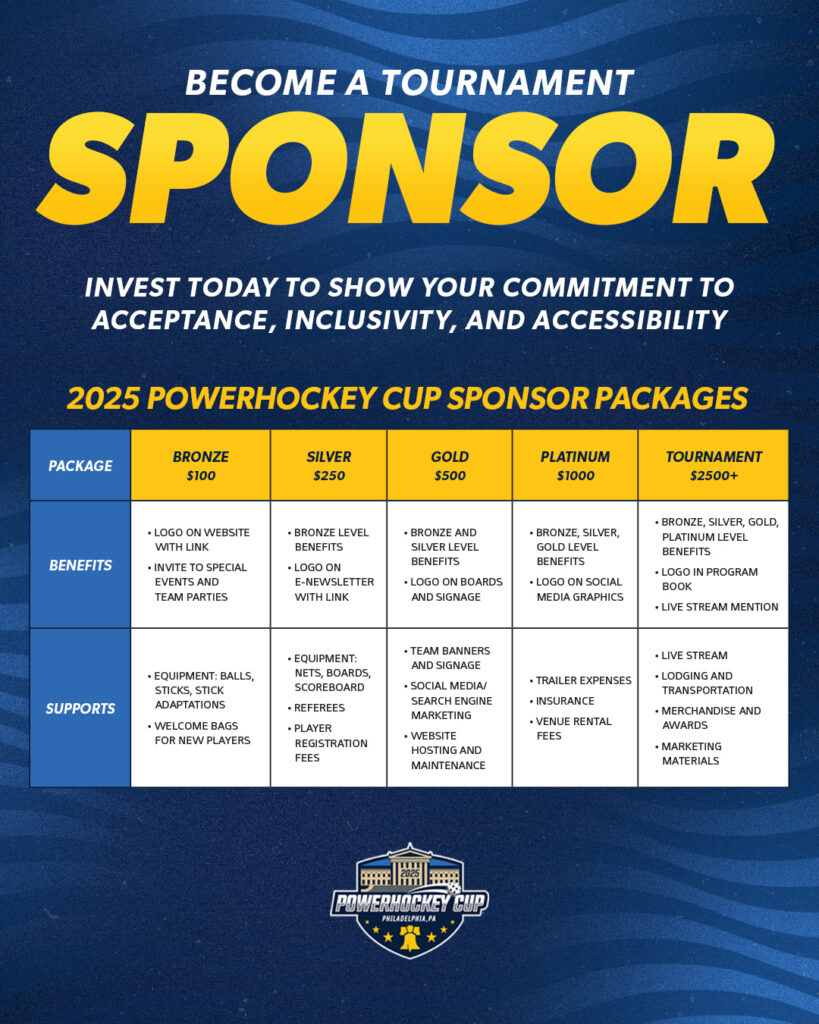 BECOME A TOURNAMENT

SPONSOR

INVEST TODAY TO SHOW YOUR COMMITMENT TO ACCEPTANCE, INCLUSIVITY, AND ACCESSIBILITY

2025 POWERHOCKEY CUP SPONSOR PACKAGES

| PACKAGE | BRONZE $100 | SILVER $250 | GOLD $500 | PLATINUM $1000 | TOURNAMENT $2500+ |
|---|---|---|---|---|---|
| BENEFITS | • LOGO ON WEBSITE WITH LINK • INVITE TO SPECIAL EVENTS AND TEAM PARTIES | • BRONZE LEVEL BENEFITS • LOGO ON E-NEWSLETTER WITH LINK | • BRONZE AND SILVER LEVEL BENEFITS • LOGO ON BOARDS AND SIGNAGE | • BRONZE, SILVER, GOLD LEVEL BENEFITS • LOGO ON SOCIAL MEDIA GRAPHICS | • BRONZE, SILVER, GOLD, PLATINUM LEVEL BENEFITS • LOGO IN PROGRAM BOOK • LIVE STREAM MENTION |
| SUPPORTS | • EQUIPMENT: BALLS, STICKS, STICK ADAPTATIONS • WELCOME BAGS FOR NEW PLAYERS | • EQUIPMENT: NETS, BOARDS, SCOREBOARD • REFEREES • PLAYER REGISTRATION FEES | • TEAM BANNERS AND SIGNAGE • SOCIAL MEDIA/ SEARCH ENGINE MARKETING • WEBSITE HOSTING AND MAINTENANCE | • TRAILER EXPENSES • INSURANCE • VENUE RENTAL FEES | • LIVE STREAM • LODGING AND TRANSPORTATION • MERCHANDISE AND AWARDS • MARKETING MATERIALS |

2025
POWERHOCKEY CUP
PHILADELPHIA, PA